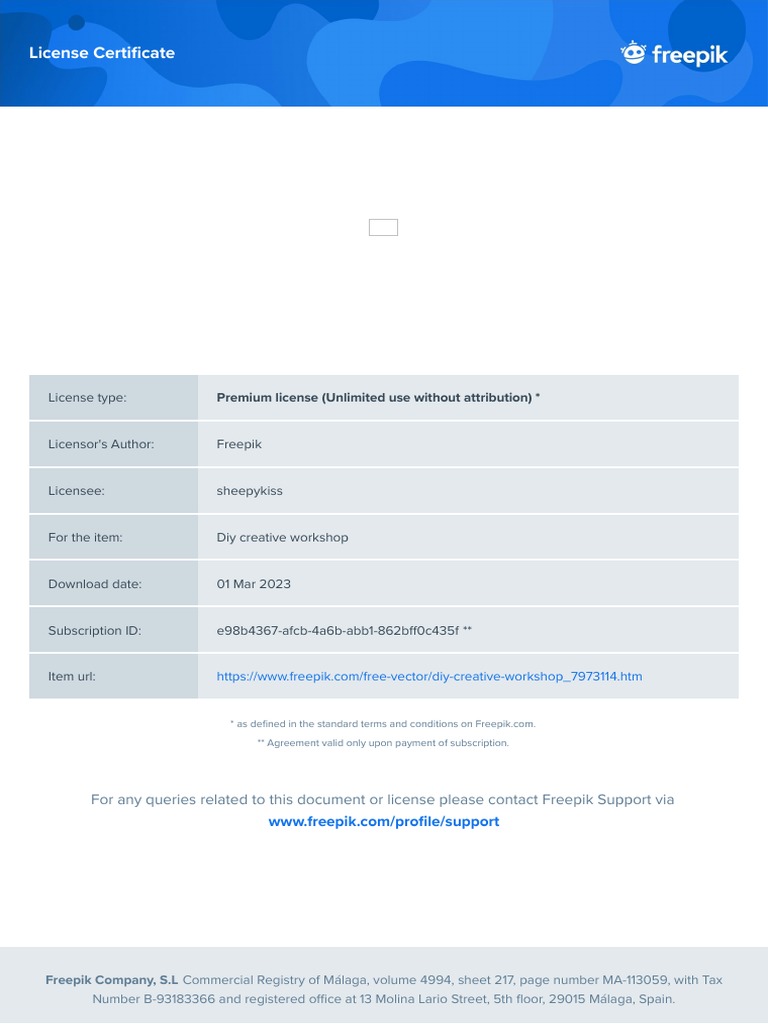 License Certificate

freepik

| License type: | Premium license (Unlimited use without attribution) * |
|---|---|
| Licensor's Author: | Freepik |
| Licensee: | sheepykiss |
| For the item: | Diy creative workshop |
| Download date: | 01 Mar 2023 |
| Subscription ID: | e98b4367-afcb-4a6b-abb1-862bff0c435f ** |
| Item url: | https://www.freepik.com/free-vector/diy-creative-workshop_7973114.htm |

* as defined in the standard terms and conditions on Freepik.com.

** Agreement valid only upon payment of subscription.

For any queries related to this document or license please contact Freepik Support via www.freepik.com/profile/support

Freepik Company, S.L Commercial Registry of Málaga, volume 4994, sheet 217, page number MA-113059, with Tax Number B-93183366 and registered office at 13 Molina Lario Street, 5th floor, 29015 Málaga, Spain.